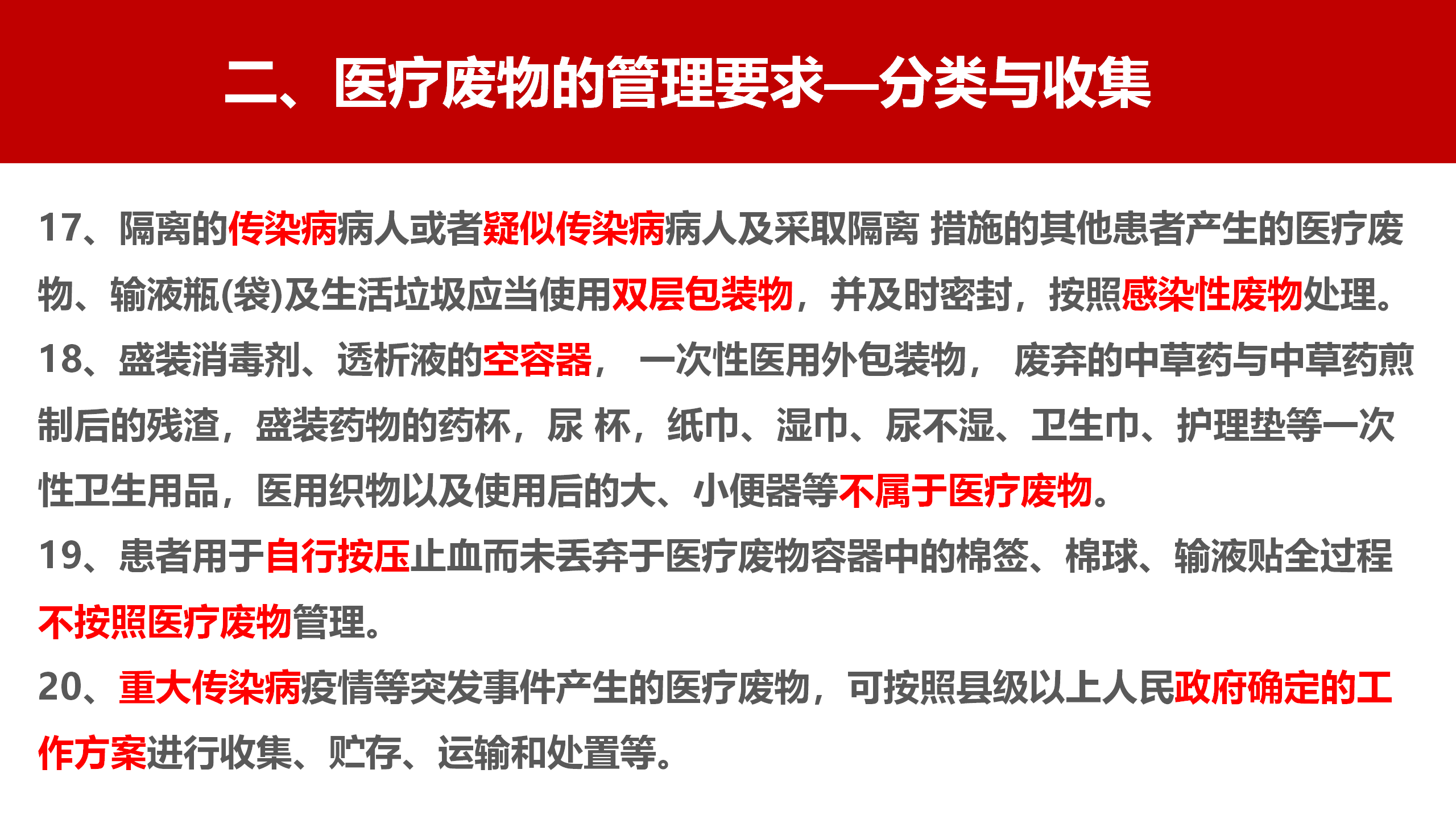 二、医疗废物的管理要求—分类与收集

17、隔离的传染病病人或者疑似传染病病人及采取隔离 措施的其他患者产生的医疗废物、输液瓶(袋)及生活垃圾应当使用双层包装物，并及时密封，按照感染性废物处理。

18、盛装消毒剂、透析液的空容器， 一次性医用外包装物， 废弃的中草药与中草药煎制后的残渣，盛装药物的药杯，尿 杯，纸巾、湿巾、尿不湿、卫生巾、护理垫等一次性卫生用品，医用织物以及使用后的大、小便器等不属于医疗废物。

19、患者用于自行按压止血而未丢弃于医疗废物容器中的棉签、棉球、输液贴全过程不按照医疗废物管理。

20、重大传染病疫情等突发事件产生的医疗废物，可按照县级以上人民政府确定的工作方案进行收集、贮存、运输和处置等。